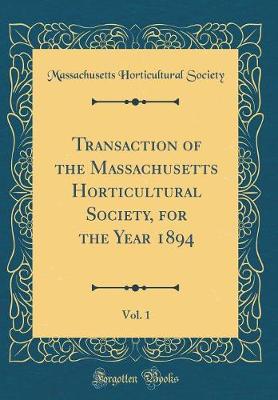 Massachusetts Horticultural Society

Transaction of the Massachusetts Horticultural Society, for the Year 1894

Vol. 1

Forgotten Books